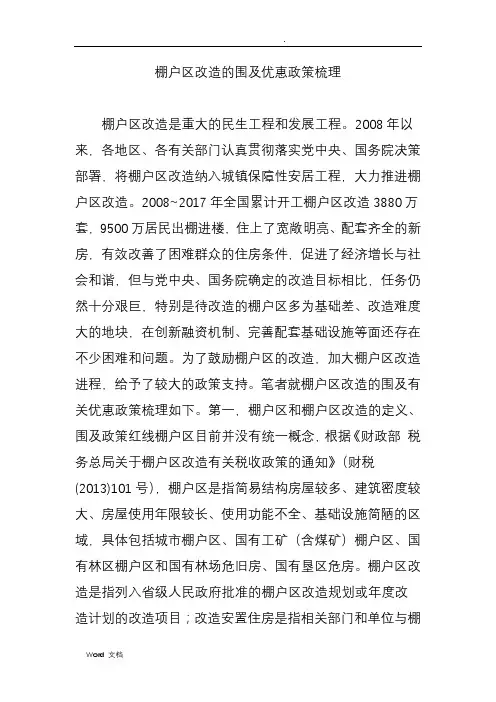 .

棚户区改造的围及优惠政策梳理

棚户区改造是重大的民生工程和发展工程。2008 年以来，各地区、各有关部门认真贯彻落实党中央、国务院决策部署，将棚户区改造纳入城镇保障性安居工程，大力推进棚户区改造。2008~2017 年全国累计开工棚户区改造 3880 万套，9500 万居民出棚进楼，住上了宽敞明亮、配套齐全的新房，有效改善了困难群众的住房条件，促进了经济增长与社会和谐，但与党中央、国务院确定的改造目标相比，任务仍然十分艰巨，特别是待改造的棚户区多为基础差、改造难度大的地块，在创新融资机制、完善配套基础设施等面还存在不少困难和问题。为了鼓励棚户区的改造，加大棚户区改造进程，给予了较大的政策支持。笔者就棚户区改造的围及有关优惠政策梳理如下。第一，棚户区和棚户区改造的定义、围及政策红线棚户区目前并没有统一概念，根据《财政部 税务总局关于棚户区改造有关税收政策的通知》（财税(2013)101 号），棚户区是指简易结构房屋较多、建筑密度较大、房屋使用年限较长、使用功能不全、基础设施简陋的区域，具体包括城市棚户区、国有工矿（含煤矿）棚户区、国有林区棚户区和国有林场危旧房、国有垦区危房。棚户区改造是指列入省级人民政府批准的棚户区改造规划或年度改造计划的改造项目；改造安置住房是指相关部门和单位与棚

Word 文档